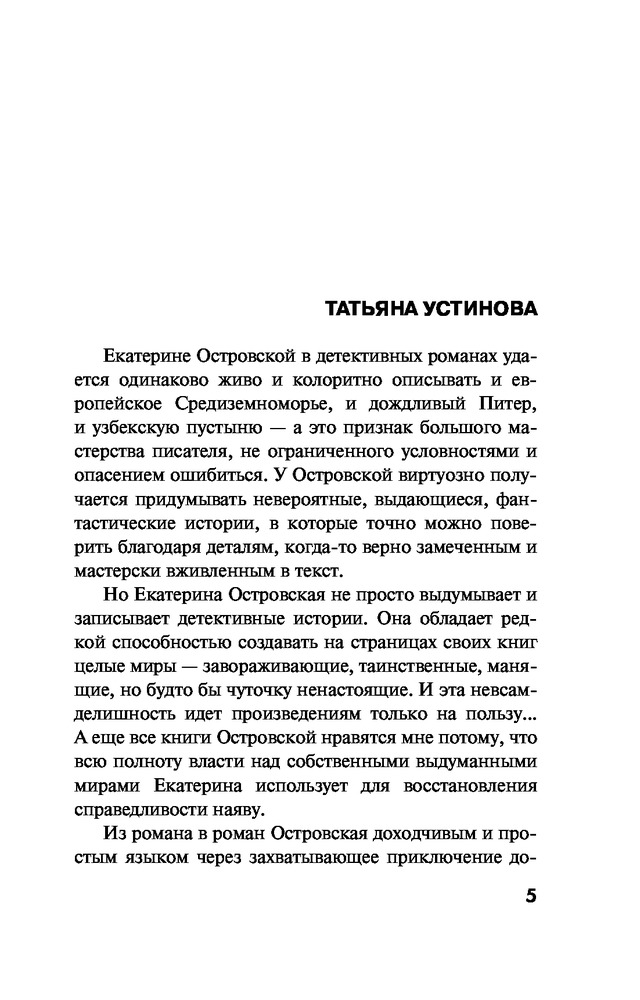 ТАТЬЯНА УСТИНОВА

Екатерине Островской в детективных романах удается одинаково живо и колоритно описывать и европейское Средиземноморье, и дождливый Питер, и узбекскую пустыню — а это признак большого мастерства писателя, не ограниченного условностями и опасением ошибиться. У Островской виртуозно получается придумывать невероятные, выдающиеся, фантастические истории, в которые точно можно поверить благодаря деталям, когда-то верно замеченным и мастерски вживленным в текст.

Но Екатерина Островская не просто выдумывает и записывает детективные истории. Она обладает редкой способностью создавать на страницах своих книг целые миры — завораживающие, таинственные, манящие, но будто бы чуточку ненастоящие. И эта невсамделишность идет произведениям только на пользу... А еще все книги Островской нравятся мне потому, что всю полноту власти над собственными выдуманными мирами Екатерина использует для восстановления справедливости наяву.

Из романа в роман Островская доходчивым и простым языком через захватывающее приключение до-

5